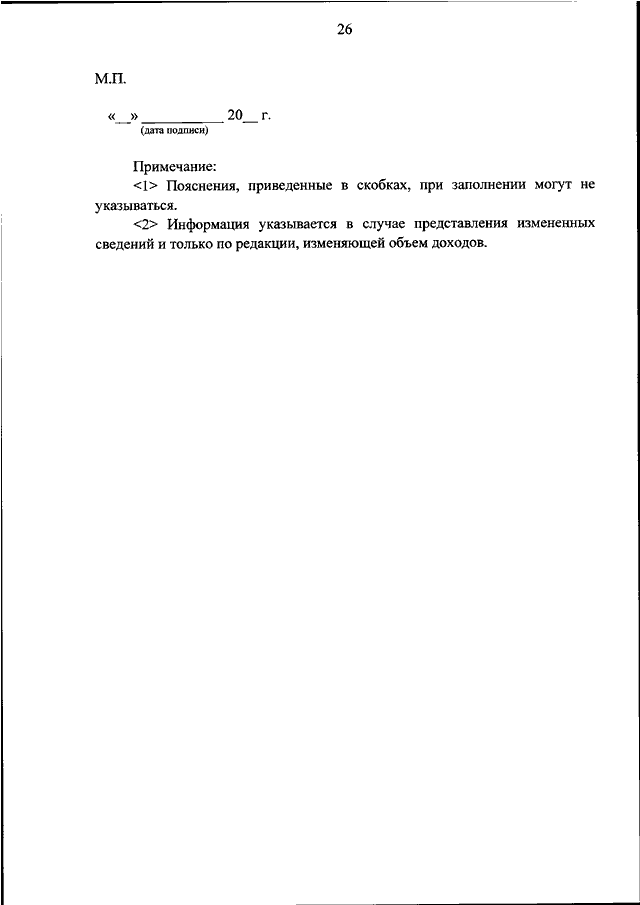 26

М.П.

«__» __________ 20__ г.
(дата подписи)

Примечание:

<1> Пояснения, приведенные в скобках, при заполнении могут не указываться.

<2> Информация указывается в случае представления измененных сведений и только по редакции, изменяющей объем доходов.